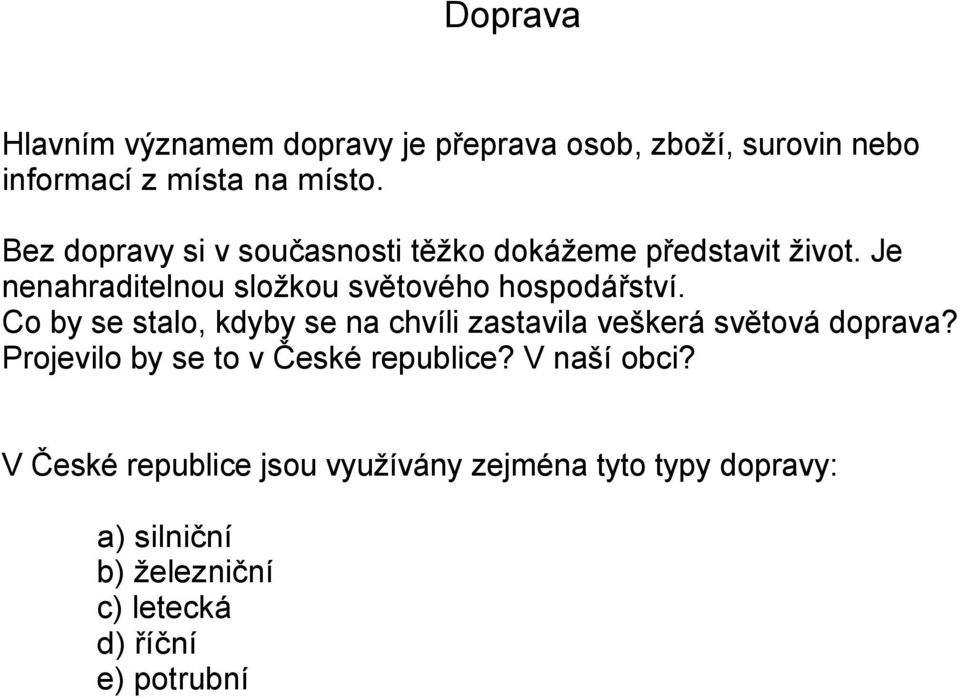 Doprava

Hlavním významem dopravy je přeprava osob, zboží, surovin nebo informací z místa na místo.

Bez dopravy si v současnosti těžko dokážeme představit život. Je nenahraditelnou složkou světového hospodářství.
Co by se stalo, kdyby se na chvíli zastavila veškerá světová doprava? Projevilo by se to v České republice? V naší obci?

V České republice jsou využívány zejména tyto typy dopravy:

a) silniční
b) železniční
c) letecká
d) říční
e) potrubní